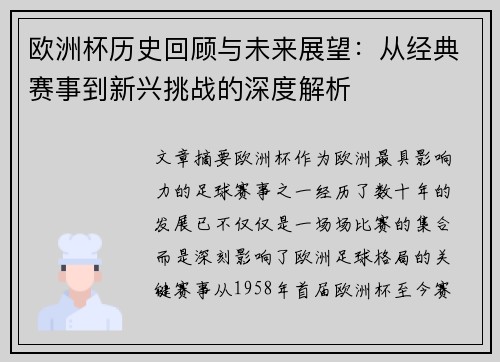 欧洲杯历史回顾与未来展望：从经典赛事到新兴挑战的深度解析

文章摘要欧洲杯作为欧洲最具影响力的足球赛事之一经历了数十年的发展已不仅仅是一场场比赛的集合而是深刻影响了欧洲足球格局的关键赛事从1958年首届欧洲杯至今赛